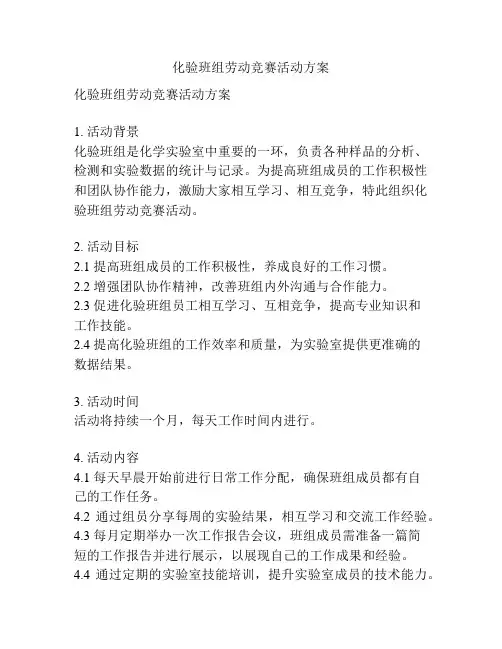 化验班组劳动竞赛活动方案

化验班组劳动竞赛活动方案

1. 活动背景
化验班组是化学实验室中重要的一环，负责各种样品的分析、检测和实验数据的统计与记录。为提高班组成员的工作积极性和团队协作能力，激励大家相互学习、相互竞争，特此组织化验班组劳动竞赛活动。

2. 活动目标
2.1 提高班组成员的工作积极性，养成良好的工作习惯。
2.2 增强团队协作精神，改善班组内外沟通与合作能力。
2.3 促进化验班组员工相互学习、互相竞争，提高专业知识和工作技能。
2.4 提高化验班组的工作效率和质量，为实验室提供更准确的数据结果。

3. 活动时间
活动将持续一个月，每天工作时间内进行。

4. 活动内容
4.1 每天早晨开始前进行日常工作分配，确保班组成员都有自己的工作任务。
4.2 通过组员分享每周的实验结果，相互学习和交流工作经验。
4.3 每月定期举办一次工作报告会议，班组成员需准备一篇简短的工作报告并进行展示，以展现自己的工作成果和经验。
4.4 通过定期的实验室技能培训，提升实验室成员的技术能力。